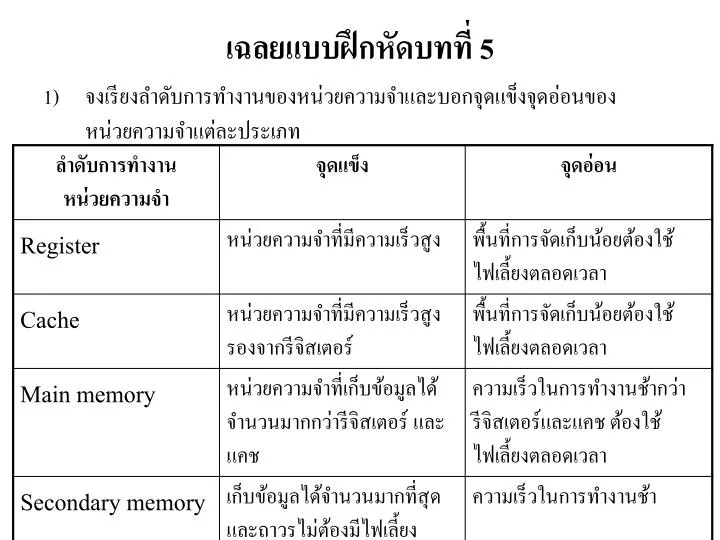 เฉลยแบบฝึกหัดบทที่ 5

1) จงเรียงลำดับการทำงานของหน่วยความจำและบอกจุดแข็งจุดอ่อนของหน่วยความจำแต่ละประเภท

| ลำดับการทำงานหน่วยความจำ | จุดแข็ง | จุดอ่อน |
|---|---|---|
| Register | หน่วยความจำที่มีความเร็วสูง | พื้นที่การจัดเก็บน้อยต้องใช้ไฟเลี้ยงตลอดเวลา |
| Cache | หน่วยความจำที่มีความเร็วสูงรองจากรีจิสเตอร์ | พื้นที่การจัดเก็บน้อยต้องใช้ไฟเลี้ยงตลอดเวลา |
| Main memory | หน่วยความจำที่เก็บข้อมูลได้จำนวนมากกว่ารีจิสเตอร์ และแคช | ความเร็วในการทำงานช้ากว่ารีจิสเตอร์และแคช ต้องใช้ไฟเลี้ยงตลอดเวลา |
| Secondary memory | เก็บข้อมูลได้จำนวนมากที่สุดและถาวรไม่ต้องมีไฟเลี้ยง | ความเร็วในการทำงานช้า |